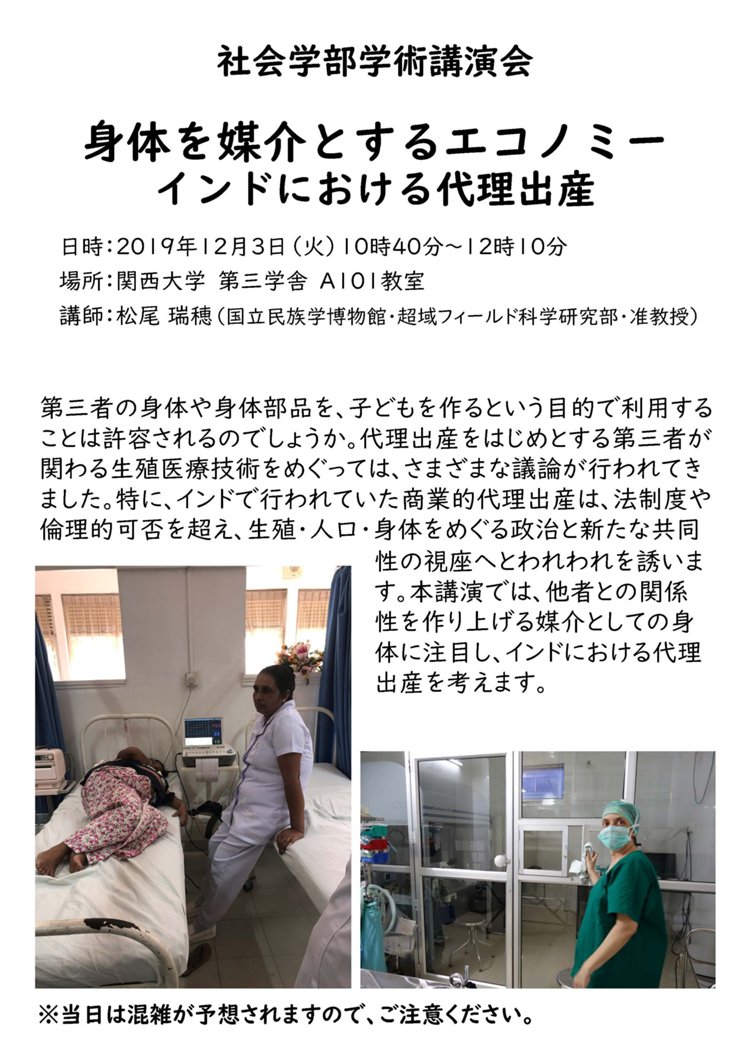 社会学部学術講演会

身体を媒介とするエコノミー
インドにおける代理出産

日時：2019年12月3日（火）10時40分～12時10分
場所：関西大学 第三学舎 A101教室
講師：松尾 瑞穂（国立民族学博物館・超域フィールド科学研究部・准教授）

第三者の身体や身体部品を、子どもを作るという目的で利用することは許容されるのでしょうか。代理出産をはじめとする第三者が関わる生殖医療技術をめぐっては、さまざまな議論が行われてきました。特に、インドで行われていた商業的代理出産は、法制度や倫理的可否を超え、生殖・人口・身体をめぐる政治と新たな共同性の視座へとわれわれを誘います。本講演では、他者との関係性を作り上げる媒介としての身体に注目し、インドにおける代理出産を考えます。

※当日は混雑が予想されますので、ご注意ください。